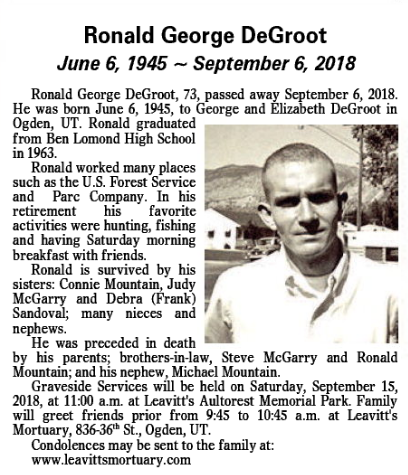 Ronald George DeGroot
June 6, 1945 ~ September 6, 2018

Ronald George DeGroot, 73, passed away September 6, 2018. He was born June 6, 1945, to George and Elizabeth DeGroot in Ogden, UT. Ronald graduated from Ben Lomond High School in 1963.

Ronald worked many places such as the U.S. Forest Service and Parc Company. In his retirement his favorite activities were hunting, fishing and having Saturday morning breakfast with friends.

Ronald is survived by his sisters: Connie Mountain, Judy McGarry and Debra (Frank) Sandoval; many nieces and nephews.

He was preceded in death by his parents; brothers-in-law, Steve McGarry and Ronald Mountain; and his nephew, Michael Mountain.

Graveside Services will be held on Saturday, September 15, 2018, at 11:00 a.m. at Leavitt's Aultorest Memorial Park. Family will greet friends prior from 9:45 to 10:45 a.m. at Leavitt's Mortuary, 836-36$^{th}$ St., Ogden, UT.

Condolences may be sent to the family at: www.leavittsmortuary.com